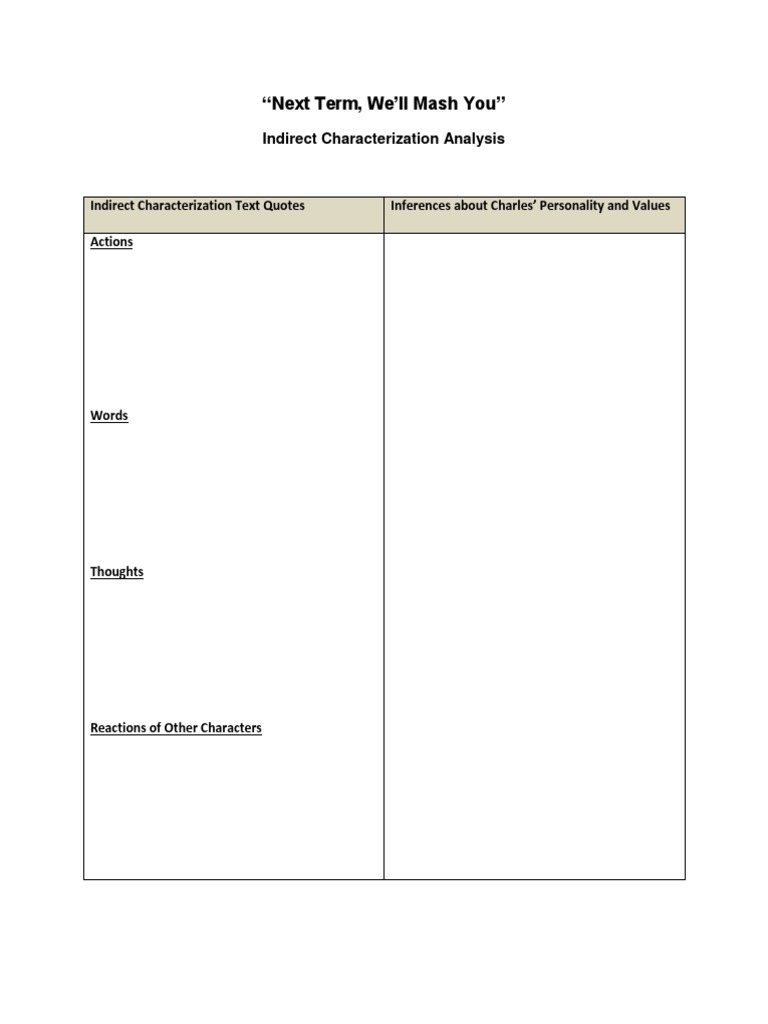 “Next Term, We’ll Mash You”

Indirect Characterization Analysis

| Indirect Characterization Text Quotes | Inferences about Charles’ Personality and Values |
|---|---|
| Actions<br><br>Words<br><br>Thoughts<br><br>Reactions of Other Characters | |